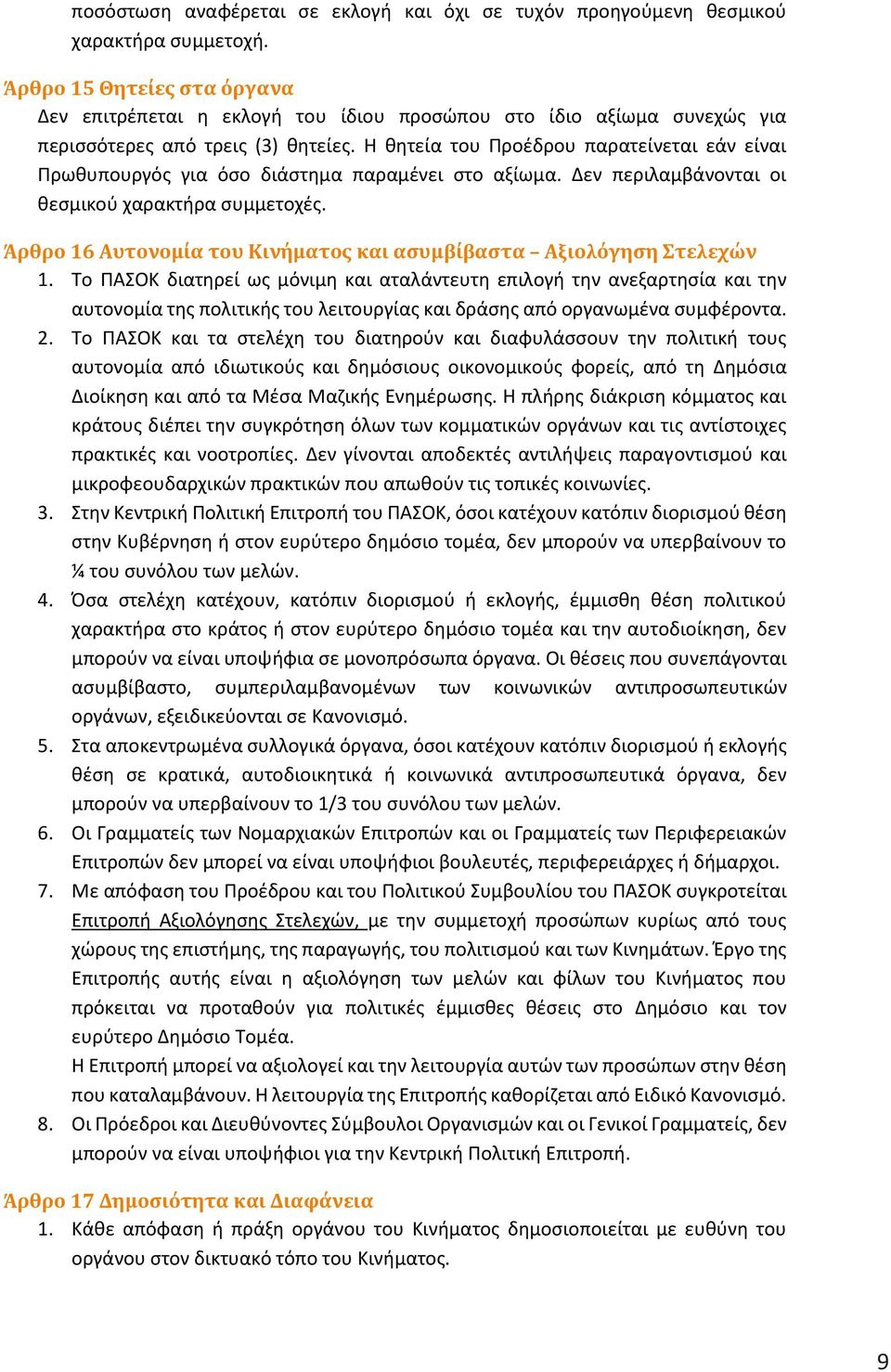 ποσόστωση αναφέρεται σε εκλογή και όχι σε τυχόν προηγούμενη θεσμικού χαρακτήρα συμμετοχή.

Άρθρο 15 Θητείες στα όργανα
Δεν επιτρέπεται η εκλογή του ίδιου προσώπου στο ίδιο αξίωμα συνεχώς για περισσότερες από τρεις (3) θητείες. Η θητεία του Προέδρου παρατείνεται εάν είναι Πρωθυπουργός για όσο διάστημα παραμένει στο αξίωμα. Δεν περιλαμβάνονται οι θεσμικού χαρακτήρα συμμετοχές.

Άρθρο 16 Αυτονομία του Κινήματος και ασυμβίβαστα – Αξιολόγηση Στελεχών
1. Το ΠΑΣΟΚ διατηρεί ως μόνιμη και αταλάντευτη επιλογή την ανεξαρτησία και την αυτονομία της πολιτικής του λειτουργίας και δράσης από οργανωμένα συμφέροντα.
2. Το ΠΑΣΟΚ και τα στελέχη του διατηρούν και διαφυλάσσουν την πολιτική τους αυτονομία από ιδιωτικούς και δημόσιους οικονομικούς φορείς, από τη Δημόσια Διοίκηση και από τα Μέσα Μαζικής Ενημέρωσης. Η πλήρης διάκριση κόμματος και κράτους διέπει την συγκρότηση όλων των κομματικών οργάνων και τις αντίστοιχες πρακτικές και νοοτροπίες. Δεν γίνονται αποδεκτές αντιλήψεις παραγοντισμού και μικροφεουδαρχικών πρακτικών που απωθούν τις τοπικές κοινωνίες.
3. Στην Κεντρική Πολιτική Επιτροπή του ΠΑΣΟΚ, όσοι κατέχουν κατόπιν διορισμού θέση στην Κυβέρνηση ή στον ευρύτερο δημόσιο τομέα, δεν μπορούν να υπερβαίνουν το ¼ του συνόλου των μελών.
4. Όσα στελέχη κατέχουν, κατόπιν διορισμού ή εκλογής, έμμισθη θέση πολιτικού χαρακτήρα στο κράτος ή στον ευρύτερο δημόσιο τομέα και την αυτοδιοίκηση, δεν μπορούν να είναι υποψήφια σε μονοπρόσωπα όργανα. Οι θέσεις που συνεπάγονται ασυμβίβαστο, συμπεριλαμβανομένων των κοινωνικών αντιπροσωπευτικών οργάνων, εξειδικεύονται σε Κανονισμό.
5. Στα αποκεντρωμένα συλλογικά όργανα, όσοι κατέχουν κατόπιν διορισμού ή εκλογής θέση σε κρατικά, αυτοδιοικητικά ή κοινωνικά αντιπροσωπευτικά όργανα, δεν μπορούν να υπερβαίνουν το 1/3 του συνόλου των μελών.
6. Οι Γραμματείς των Νομαρχιακών Επιτροπών και οι Γραμματείς των Περιφερειακών Επιτροπών δεν μπορεί να είναι υποψήφιοι βουλευτές, περιφερειάρχες ή δήμαρχοι.
7. Με απόφαση του Προέδρου και του Πολιτικού Συμβουλίου του ΠΑΣΟΚ συγκροτείται Επιτροπή Αξιολόγησης Στελεχών, με την συμμετοχή προσώπων κυρίως από τους χώρους της επιστήμης, της παραγωγής, του πολιτισμού και των Κινημάτων. Έργο της Επιτροπής αυτής είναι η αξιολόγηση των μελών και φίλων του Κινήματος που πρόκειται να προταθούν για πολιτικές έμμισθες θέσεις στο Δημόσιο και τον ευρύτερο Δημόσιο Τομέα.
Η Επιτροπή μπορεί να αξιολογεί και την λειτουργία αυτών των προσώπων στην θέση που καταλαμβάνουν. Η λειτουργία της Επιτροπής καθορίζεται από Ειδικό Κανονισμό.
8. Οι Πρόεδροι και Διευθύνοντες Σύμβουλοι Οργανισμών και οι Γενικοί Γραμματείς, δεν μπορούν να είναι υποψήφιοι για την Κεντρική Πολιτική Επιτροπή.

Άρθρο 17 Δημοσιότητα και Διαφάνεια
1. Κάθε απόφαση ή πράξη οργάνου του Κινήματος δημοσιοποιείται με ευθύνη του οργάνου στον δικτυακό τόπο του Κινήματος.

9